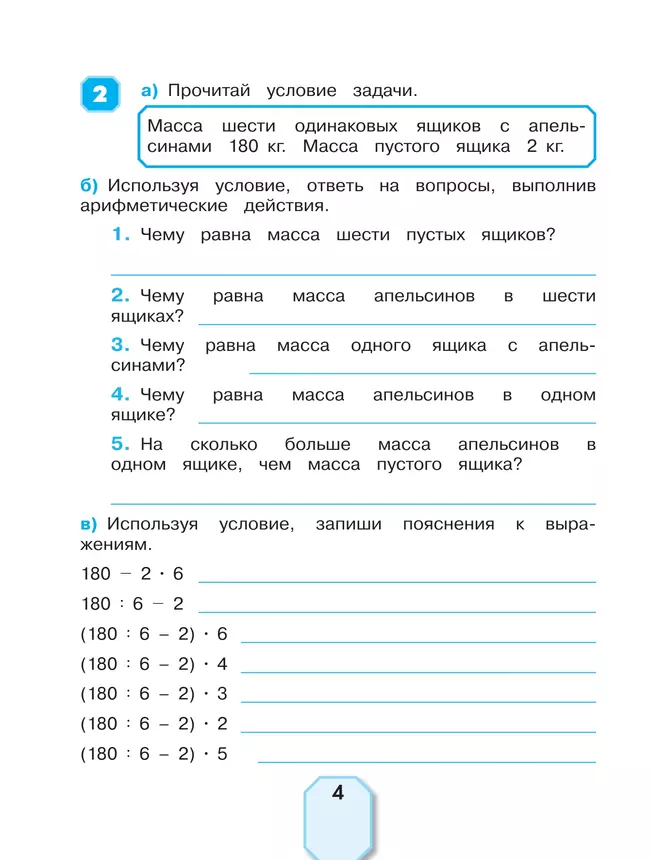 2 а) Прочитай условие задачи.

Масса шести одинаковых ящиков с апельсинами 180 кг. Масса пустого ящика 2 кг.

б) Используя условие, ответь на вопросы, выполнив арифметические действия.

1. Чему равна масса шести пустых ящиков?

2. Чему равна масса апельсинов в шести ящиках?

3. Чему равна масса одного ящика с апельсинами?

4. Чему равна масса апельсинов в одном ящике?

5. На сколько больше масса апельсинов в одном ящике, чем масса пустого ящика?

в) Используя условие, запиши пояснения к выражениям.

$180 - 2 \cdot 6$

$180 : 6 - 2$

$(180 : 6 - 2) \cdot 6$

$(180 : 6 - 2) \cdot 4$

$(180 : 6 - 2) \cdot 3$

$(180 : 6 - 2) \cdot 2$

$(180 : 6 - 2) \cdot 5$

4